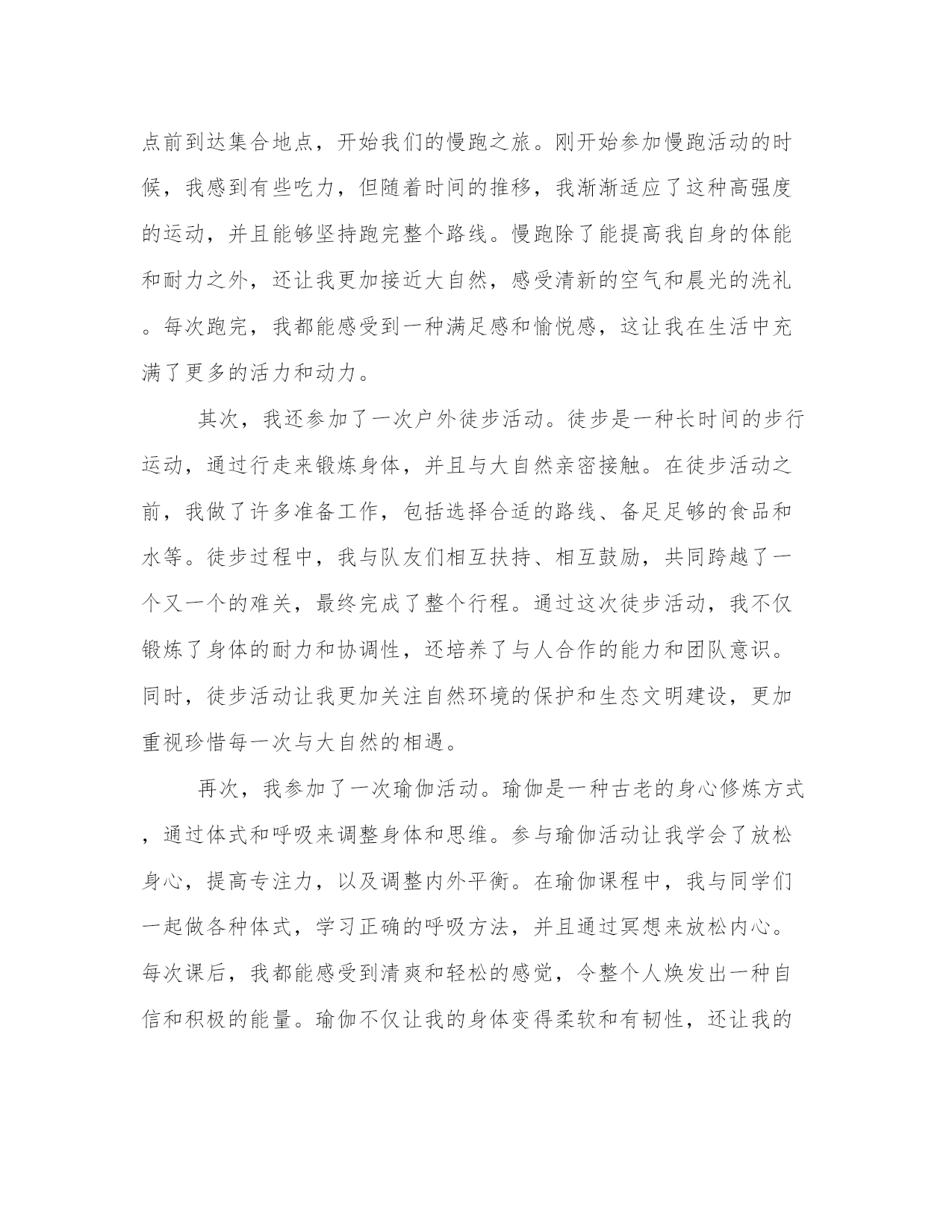 点前到达集合地点，开始我们的慢跑之旅。刚开始参加慢跑活动的时候，我感到有些吃力，但随着时间的推移，我渐渐适应了这种高强度的运动，并且能够坚持跑完整个路线。慢跑除了能提高我自身的体能和耐力之外，还让我更加接近大自然，感受清新的空气和晨光的洗礼。每次跑完，我都能感受到一种满足感和愉悦感，这让我在生活中充满了更多的活力和动力。

其次，我还参加了一次户外徒步活动。徒步是一种长时间的步行运动，通过行走来锻炼身体，并且与大自然亲密接触。在徒步活动之前，我做了许多准备工作，包括选择合适的路线、备足足够的食品和水等。徒步过程中，我与队友们相互扶持、相互鼓励，共同跨越了一个又一个的难关，最终完成了整个行程。通过这次徒步活动，我不仅锻炼了身体的耐力和协调性，还培养了与人合作的能力和团队意识。同时，徒步活动让我更加关注自然环境的保护和生态文明建设，更加重视珍惜每一次与大自然的相遇。

再次，我参加了一次瑜伽活动。瑜伽是一种古老的身心修炼方式，通过体式和呼吸来调整身体和思维。参与瑜伽活动让我学会了放松身心，提高专注力，以及调整内外平衡。在瑜伽课程中，我与同学们一起做各种体式，学习正确的呼吸方法，并且通过冥想来放松内心。每次课后，我都能感受到清爽和轻松的感觉，令整个人焕发出一种自信和积极的能量。瑜伽不仅让我的身体变得柔软和有韧性，还让我的